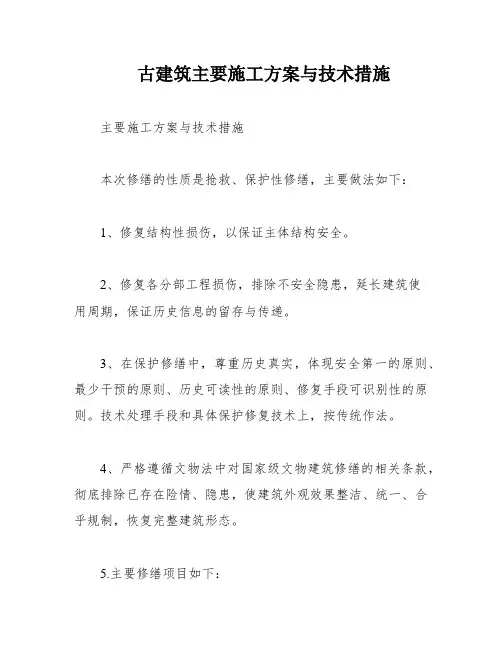 古建筑主要施工方案与技术措施

主要施工方案与技术措施

本次修缮的性质是抢救、保护性修缮，主要做法如下：

1、修复结构性损伤，以保证主体结构安全。

2、修复各分部工程损伤，排除不安全隐患，延长建筑使用周期，保证历史信息的留存与传递。

3、在保护修缮中，尊重历史真实，体现安全第一的原则、最少干预的原则、历史可读性的原则、修复手段可识别性的原则。技术处理手段和具体保护修复技术上，按传统作法。

4、严格遵循文物法中对国家级文物建筑修缮的相关条款，彻底排除已存在险情、隐患，使建筑外观效果整洁、统一、合乎规制，恢复完整建筑形态。

5.主要修缮项目如下：